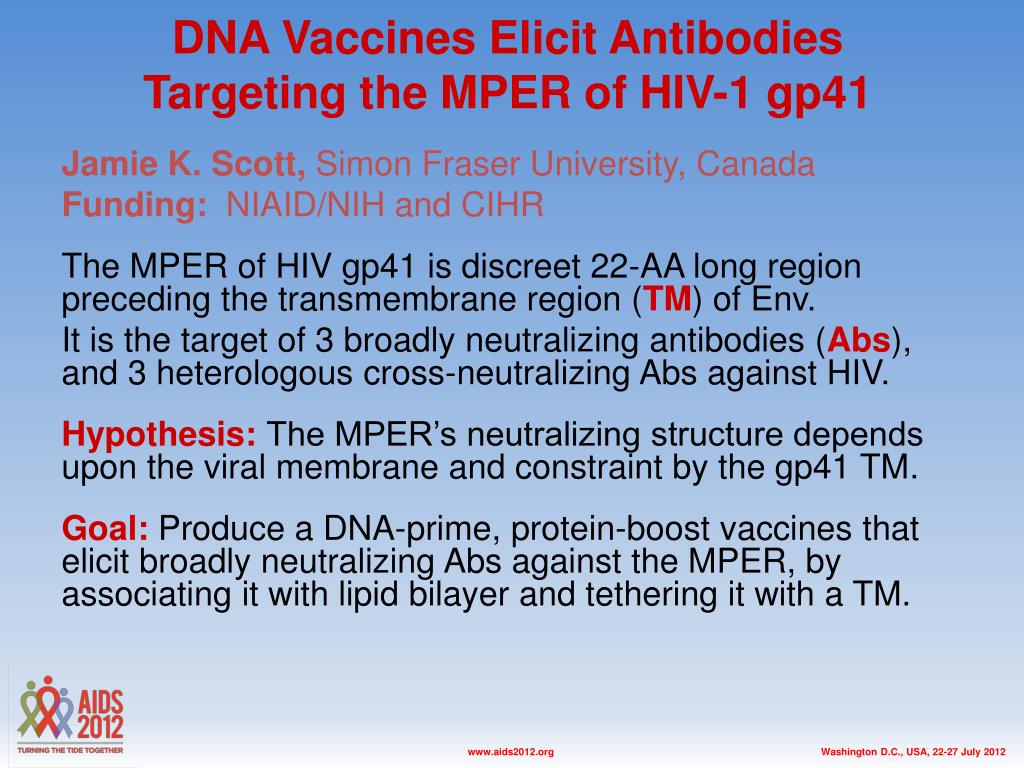 DNA Vaccines Elicit Antibodies Targeting the MPER of HIV-1 gp41

Jamie K. Scott, Simon Fraser University, Canada
Funding: NIAID/NIH and CIHR

The MPER of HIV gp41 is discreet 22-AA long region preceding the transmembrane region (TM) of Env.
It is the target of 3 broadly neutralizing antibodies (Abs), and 3 heterologous cross-neutralizing Abs against HIV.

Hypothesis: The MPER's neutralizing structure depends upon the viral membrane and constraint by the gp41 TM.

Goal: Produce a DNA-prime, protein-boost vaccines that elicit broadly neutralizing Abs against the MPER, by associating it with lipid bilayer and tethering it with a TM.

AIDS 2012
TURNING THE TIDE TOGETHER

www.aids2012.org

Washington D.C., USA, 22-27 July 2012